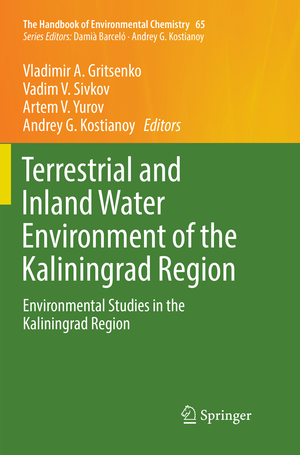 The Handbook of Environmental Chemistry 65
Series Editors: Damià Barceló · Andrey G. Kostianoy

Vladimir A. Gritsenko
Vadim V. Sivkov
Artem V. Yurov
Andrey G. Kostianoy Editors

Terrestrial and Inland Water Environment of the Kaliningrad Region

Environmental Studies in the Kaliningrad Region

Springer